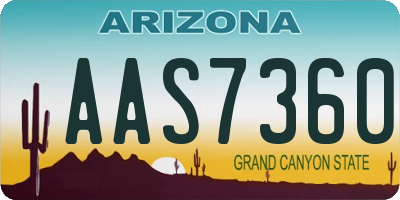 ARIZONA

AAS7360

GRAND CANYON STATE